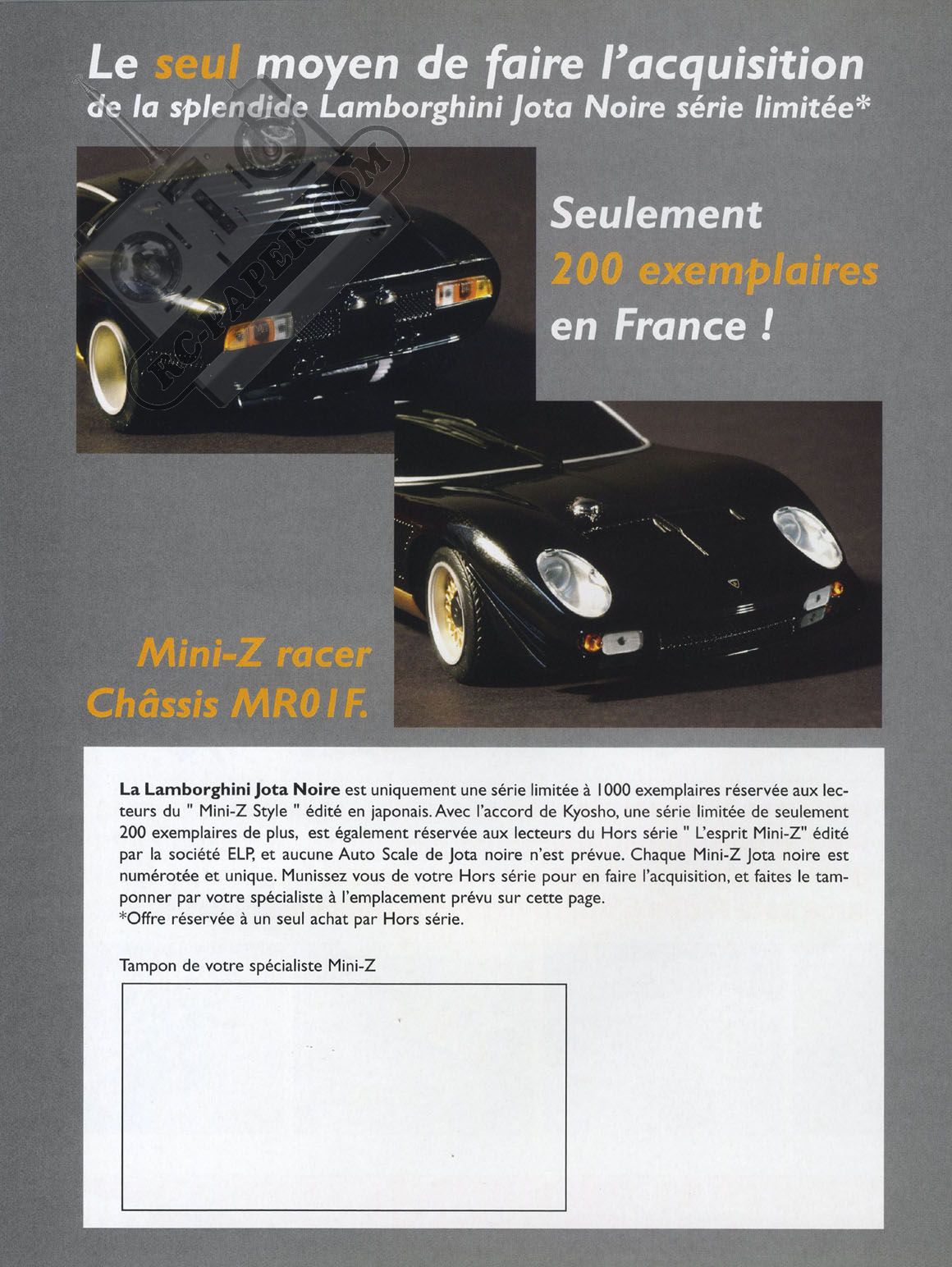 Le seul moyen de faire l'acquisition
de la splendide Lamborghini Jota Noire série limitée*

RC-PAPER.COM

Seulement
200 exemplaires
en France !

Mini-Z racer
Châssis MR01F.

La Lamborghini Jota Noire est uniquement une série limitée à 1000 exemplaires réservée aux lecteurs du " Mini-Z Style " édité en japonais. Avec l'accord de Kyosho, une série limitée de seulement 200 exemplaires de plus, est également réservée aux lecteurs du Hors série " L'esprit Mini-Z" édité par la société ELP, et aucune Auto Scale de Jota noire n'est prévue. Chaque Mini-Z Jota noire est numérotée et unique. Munissez vous de votre Hors série pour en faire l'acquisition, et faites le tamponner par votre spécialiste à l'emplacement prévu sur cette page.
*Offre réservée à un seul achat par Hors série.

Tampon de votre spécialiste Mini-Z